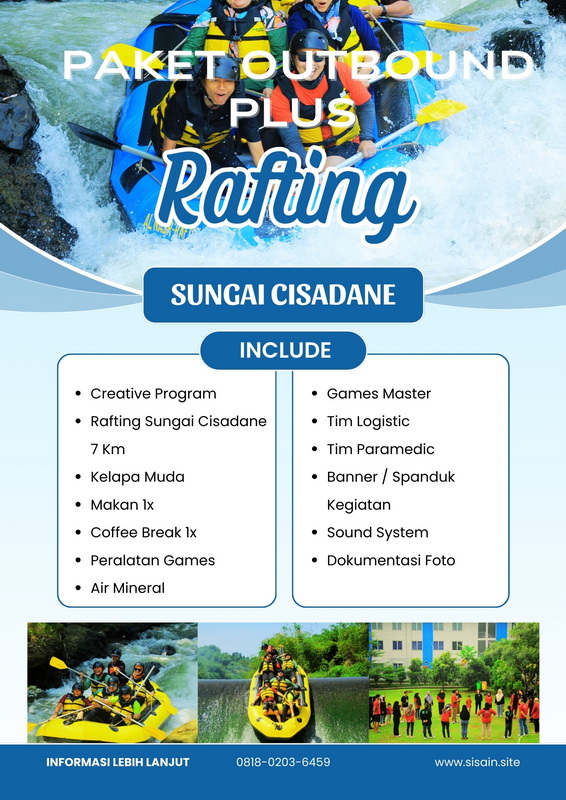 PAKET OUTBOUND PLUS

Rafting

SUNGAI CISADANE

INCLUDE

- Creative Program
- Rafting Sungai Cisadane 7 Km
- Kelapa Muda
- Makan 1x
- Coffee Break 1x
- Peralatan Games
- Air Mineral

- Games Master
- Tim Logistic
- Tim Paramedic
- Banner / Spanduk Kegiatan
- Sound System
- Dokumentasi Foto

INFORMASI LEBIH LANJUT 0818-0203-6459 www.sisain.site